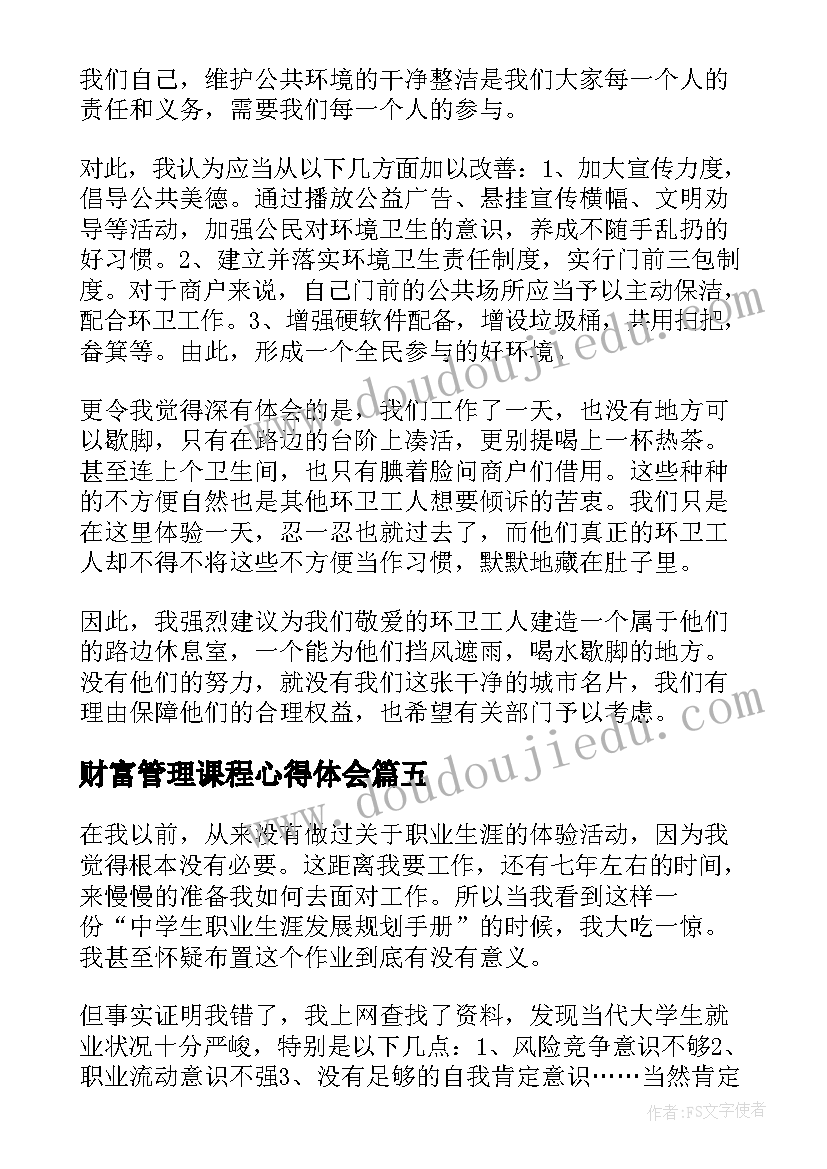 我们自己，维护公共环境的干净整洁是我们大家每一个人的责任和义务，需要我们每一个人的参与。

对此，我认为应当从以下几方面加以改善：1、加大宣传力度，倡导公共美德。通过播放公益广告、悬挂宣传横幅、文明劝导等活动，加强公民对环境卫生的意识，养成不随手乱扔的好习惯。2、建立并落实环境卫生责任制度，实行门前三包制度。对于商户来说，自己门前的公共场所应当予以主动保洁，配合环卫工作。3、增强硬软件配备，增设垃圾桶，共用扫把，畚箕等。由此，形成一个全民参与的好环境。

更令我觉得深有体会的是，我们工作了一天，也没有地方可以歇脚，只有在路边的台阶上凑活，更别提喝上一杯热茶。甚至连上个卫生间，也只有腆着脸问商户们借用。这些种种的不方便自然也是其他环卫工人想要倾诉的苦衷。我们只是在这里体验一天，忍一忍也就过去了，而他们真正的环卫工人却不得不将这些不方便当作习惯，默默地藏在肚子里。

因此，我强烈建议为我们敬爱的环卫工人建造一个属于他们的路边休息室，一个能为他们挡风遮雨，喝水歇脚的地方。没有他们的努力，就没有我们这张干净的城市名片，我们有理由保障他们的合理权益，也希望有关部门予以考虑。

财富管理课程心得体会篇五

在我以前，从来没有做过关于职业生涯的体验活动，因为我觉得根本没有必要。这距离我要工作，还有七年左右的时间，来慢慢的准备我如何去面对工作。所以当我看到这样一份“中学生职业生涯发展规划手册”的时候，我大吃一惊。我甚至怀疑布置这个作业到底有没有意义。

但事实证明我错了，我上网查找了资料，发现当代大学生就业状况十分严峻，特别是以下几点：1、风险竞争意识不够2、职业流动意识不强3、没有足够的自我肯定意识……当然肯定

www.doudoujiedu.com

www.doudoujiedu.com

作者：FS文字使者